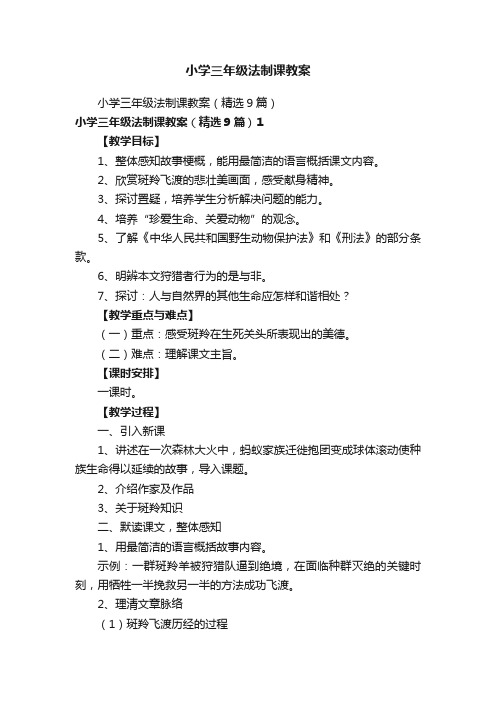 小学三年级法制课教案

小学三年级法制课教案（精选9篇）

小学三年级法制课教案（精选9篇）1

【教学目标】

1、整体感知故事梗概，能用最简洁的语言概括课文内容。

2、欣赏斑羚飞渡的悲壮美画面，感受献身精神。

3、探讨置疑，培养学生分析解决问题的能力。

4、培养“珍爱生命、关爱动物”的观念。

5、了解《中华人民共和国野生动物保护法》和《刑法》的部分条款。

6、明辨本文狩猎者行为的是与非。

7、探讨：人与自然界的其他生命应怎样和谐相处？

【教学重点与难点】

（一）重点：感受斑羚在生死关头所表现出的美德。

（二）难点：理解课文主旨。

【课时安排】

一课时。

【教学过程】

一、引入新课

1、讲述在一次森林大火中，蚂蚁家族迁徙抱团变成球体滚动使种族生命得以延续的故事，导入课题。

2、介绍作家及作品

3、关于斑羚知识

二、默读课文，整体感知

1、用最简洁的语言概括故事内容。

示例：一群斑羚羊被狩猎队逼到绝境，在面临种群灭绝的关键时刻，用牺牲一半挽救另一半的方法成功飞渡。

2、理清文章脉络

（1）斑羚飞渡历经的过程